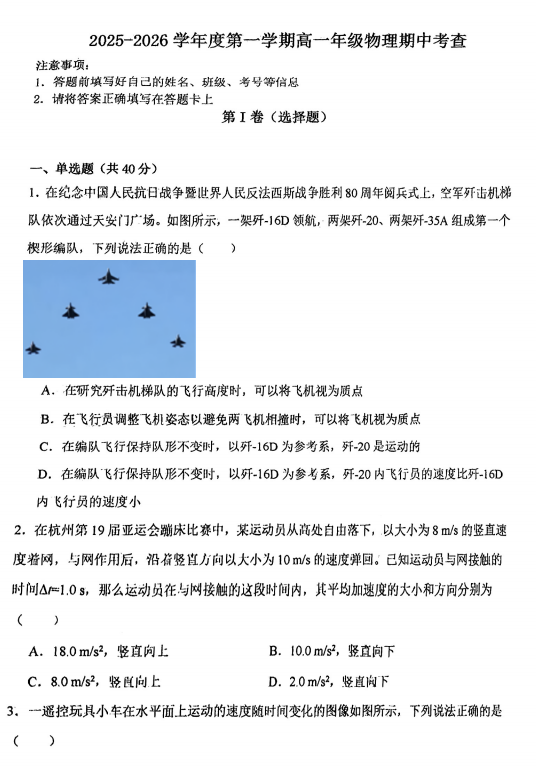 2025-2026 学年度第一学期高一年级物理期中考查

注意事项：
1. 答题前填写好自己的姓名、班级、考号等信息
2. 请将答案正确填写在答题卡上

第 I 卷（选择题）

一、单选题（共 40 分）

1. 在纪念中国人民抗日战争暨世界人民反法西斯战争胜利 80 周年阅兵式上，空军歼击机梯队依次通过天安门广场。如图所示，一架歼-16D 领航，两架歼-20、两架歼-35A 组成第一个楔形编队，下列说法正确的是（　　）

A. 在研究歼击机梯队的飞行高度时，可以将飞机视为质点

B. 在飞行员调整飞机姿态以避免两飞机相撞时，可以将飞机视为质点

C. 在编队飞行保持队形不变时，以歼-16D 为参考系，歼-20 是运动的

D. 在编队飞行保持队形不变时，以歼-16D 为参考系，歼-20 内飞行员的速度比歼-16D 内飞行员的速度小

2. 在杭州第 19 届亚运会蹦床比赛中，某运动员从高处自由落下，以大小为 8 m/s 的竖直速度着网，与网作用后，沿着竖直方向以大小为 10 m/s 的速度弹回。已知运动员与网接触的时间$\Delta t$=1.0 s，那么运动员在与网接触的这段时间内，其平均加速度的大小和方向分别为（　　）

A. 18.0 m/s$^2$，竖直向上　　B. 10.0 m/s$^2$，竖直向下

C. 8.0 m/s$^2$，竖直向上　　D. 2.0 m/s$^2$，竖直向下

3. 一遥控玩具小车在水平面上运动的速度随时间变化的图像如图所示，下列说法正确的是（　　）